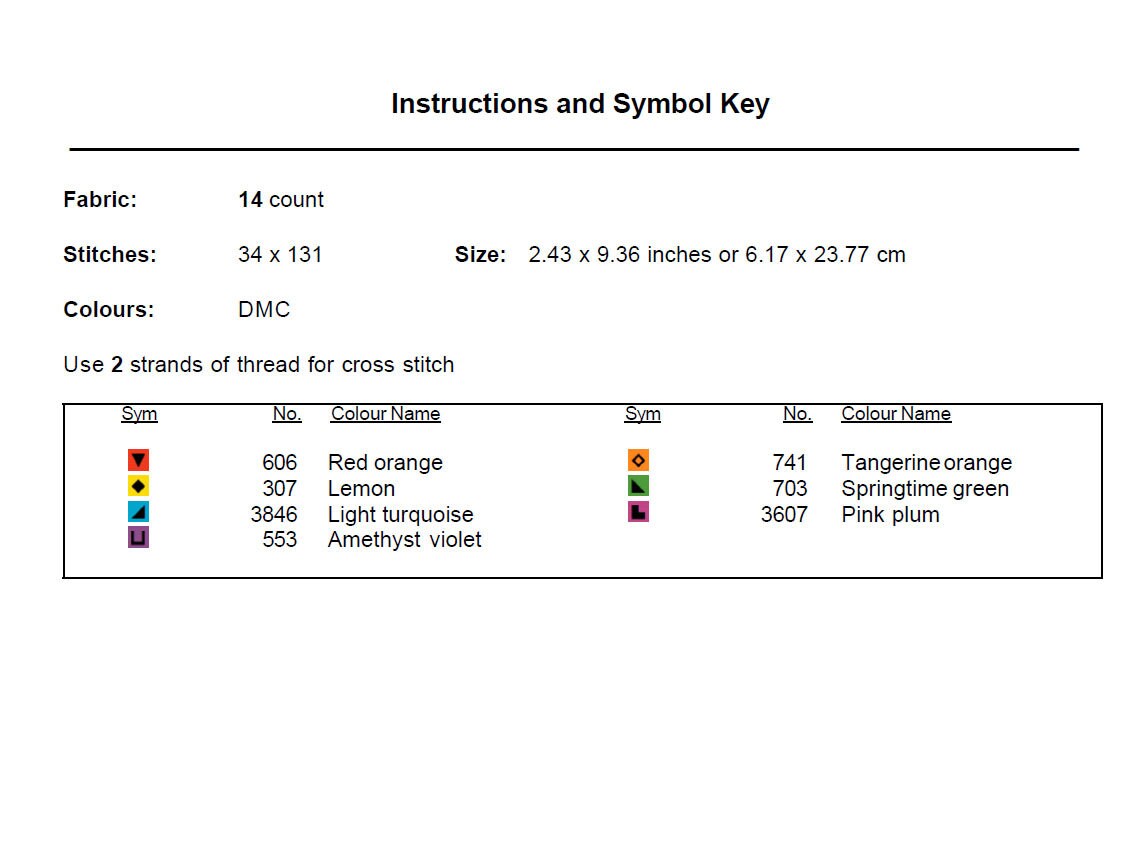 Instructions and Symbol Key

Fabric: 14 count

Stitches: 34 x 131 Size: 2.43 x 9.36 inches or 6.17 x 23.77 cm

Colours: DMC

Use 2 strands of thread for cross stitch

| Sym | No. | Colour Name | Sym | No. | Colour Name |
|---|---|---|---|---|---|
| | 606 | Red orange | | 741 | Tangerine orange |
| | 307 | Lemon | | 703 | Springtime green |
| | 3846 | Light turquoise | | 3607 | Pink plum |
| | 553 | Amethyst violet | | | |